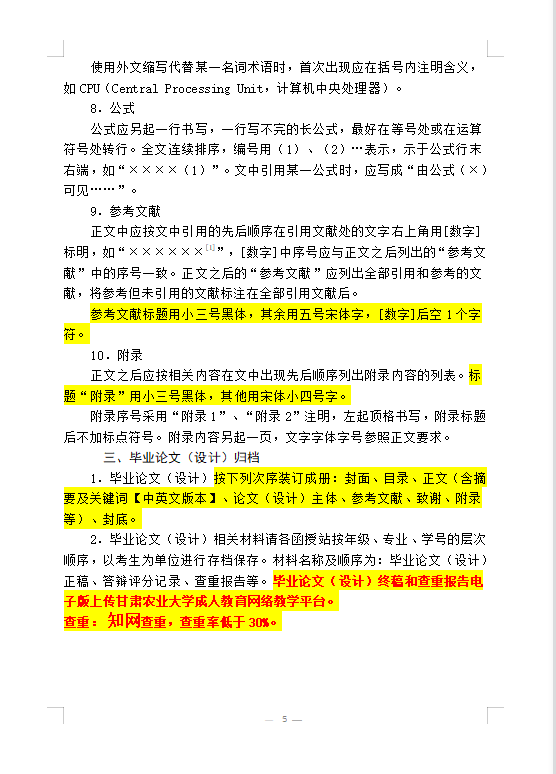 使用外文缩写代替某一名词术语时，首次出现应在括号内注明含义，如 CPU（Central Processing Unit，计算机中央处理器）。

8．公式

公式应另起一行书写，一行写不完的长公式，最好在等号处或在运算符号处转行。全文连续排序，编号用（1）、（2）…表示，示于公式行末右端，如“××××（1）”。文中引用某一公式时，应写成“由公式（×）可见……”。

9．参考文献

正文中应按文中引用的先后顺序在引用文献处的文字右上角用[数字]标明，如“××××××$^{[1]}$”，[数字]中序号应与正文之后列出的“参考文献”中的序号一致。正文之后的“参考文献”应列出全部引用和参考的文献，将参考但未引用的文献标注在全部引用文献后。

参考文献标题用小三号黑体，其余用五号宋体字，[数字]后空 1 个字符。

10．附录

正文之后应按相关内容在文中出现先后顺序列出附录内容的列表。标题“附录”用小三号黑体，其他用宋体小四号字。

附录序号采用“附录 1”、“附录 2”注明，左起顶格书写，附录标题后不加标点符号。附录内容另起一页，文字字体字号参照正文要求。

三、毕业论文（设计）归档

1．毕业论文（设计）按下列次序装订成册：封面、目录、正文（含摘要及关键词【中英文版本】、论文（设计）主体、参考文献、致谢、附录等）、封底。

2．毕业论文（设计）相关材料请各函授站按年级、专业、学号的层次顺序，以考生为单位进行存档保存。材料名称及顺序为：毕业论文（设计）正稿、答辩评分记录、查重报告等。毕业论文（设计）终稿和查重报告电子版上传甘肃农业大学成人教育网络教学平台。

查重：知网查重，查重率低于 30%。

— 5 —